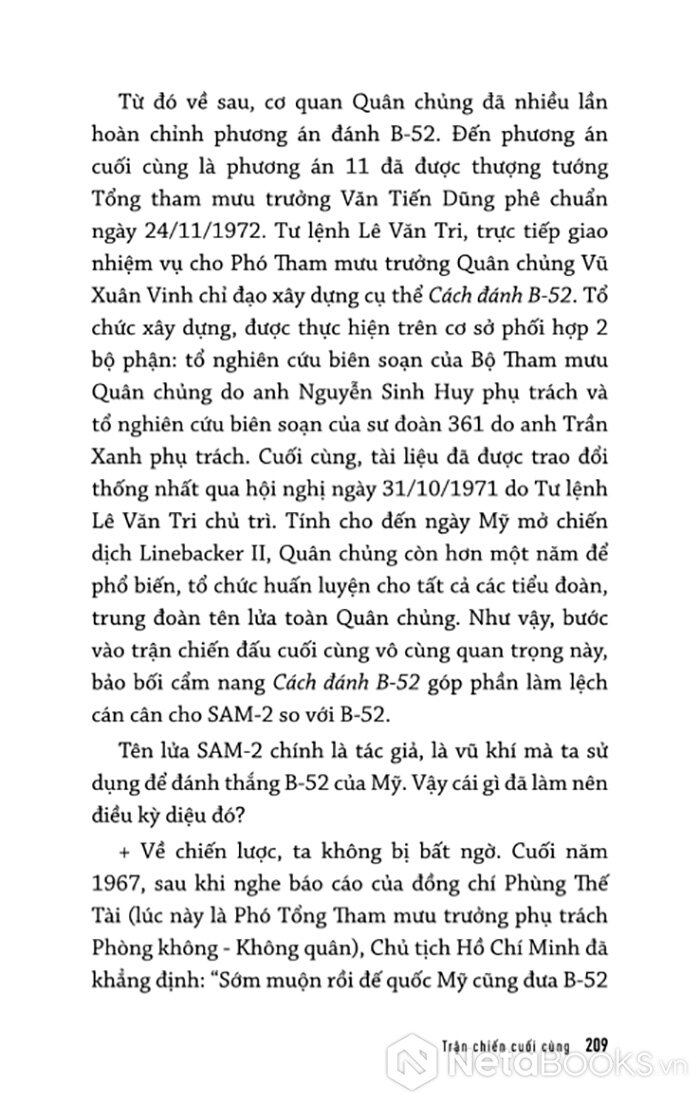 Từ đó về sau, cơ quan Quân chủng đã nhiều lần hoàn chỉnh phương án đánh B-52. Đến phương án cuối cùng là phương án 11 đã được thượng tướng Tổng tham mưu trưởng Văn Tiến Dũng phê chuẩn ngày 24/11/1972. Tư lệnh Lê Văn Tri, trực tiếp giao nhiệm vụ cho Phó Tham mưu trưởng Quân chủng Vũ Xuân Vinh chỉ đạo xây dựng cụ thể Cách đánh B-52. Tổ chức xây dựng, được thực hiện trên cơ sở phối hợp 2 bộ phận: tổ nghiên cứu biên soạn của Bộ Tham mưu Quân chủng do anh Nguyễn Sinh Huy phụ trách và tổ nghiên cứu biên soạn của sư đoàn 361 do anh Trần Xanh phụ trách. Cuối cùng, tài liệu đã được trao đổi thống nhất qua hội nghị ngày 31/10/1971 do Tư lệnh Lê Văn Tri chủ trì. Tính cho đến ngày Mỹ mở chiến dịch Linebacker II, Quân chủng còn hơn một năm để phổ biến, tổ chức huấn luyện cho tất cả các tiểu đoàn, trung đoàn tên lửa toàn Quân chủng. Như vậy, bước vào trận chiến đấu cuối cùng vô cùng quan trọng này, bảo bối cẩm nang Cách đánh B-52 góp phần làm lệch cán cân cho SAM-2 so với B-52.

Tên lửa SAM-2 chính là tác giả, là vũ khí mà ta sử dụng để đánh thắng B-52 của Mỹ. Vậy cái gì đã làm nên điều kỳ diệu đó?

+ Về chiến lược, ta không bị bất ngờ. Cuối năm 1967, sau khi nghe báo cáo của đồng chí Phùng Thế Tài (lúc này là Phó Tổng Tham mưu trưởng phụ trách Phòng không - Không quân), Chủ tịch Hồ Chí Minh đã khẳng định: "Sớm muộn rồi đế quốc Mỹ cũng đưa B-52

Trận chiến cuối cùng 209

NetaBOOKS.vn